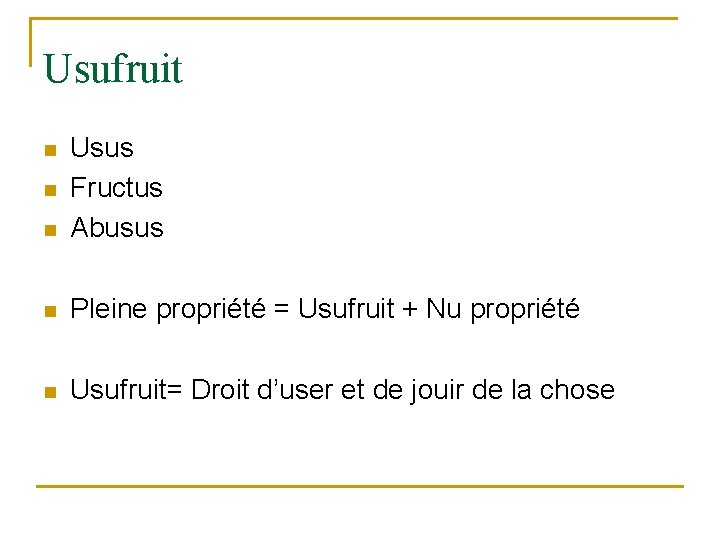 Usufruit

• Usus
• Fructus
• Abusus

• Pleine propriété = Usufruit + Nu propriété

• Usufruit= Droit d'user et de jouir de la chose